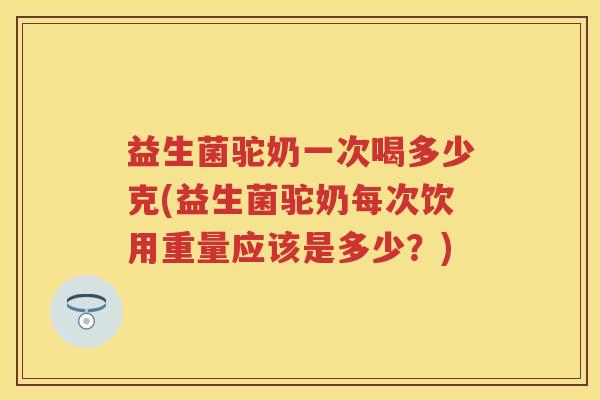 益生菌驼奶一次喝多少克(益生菌驼奶每次饮用重量应该是多少？)